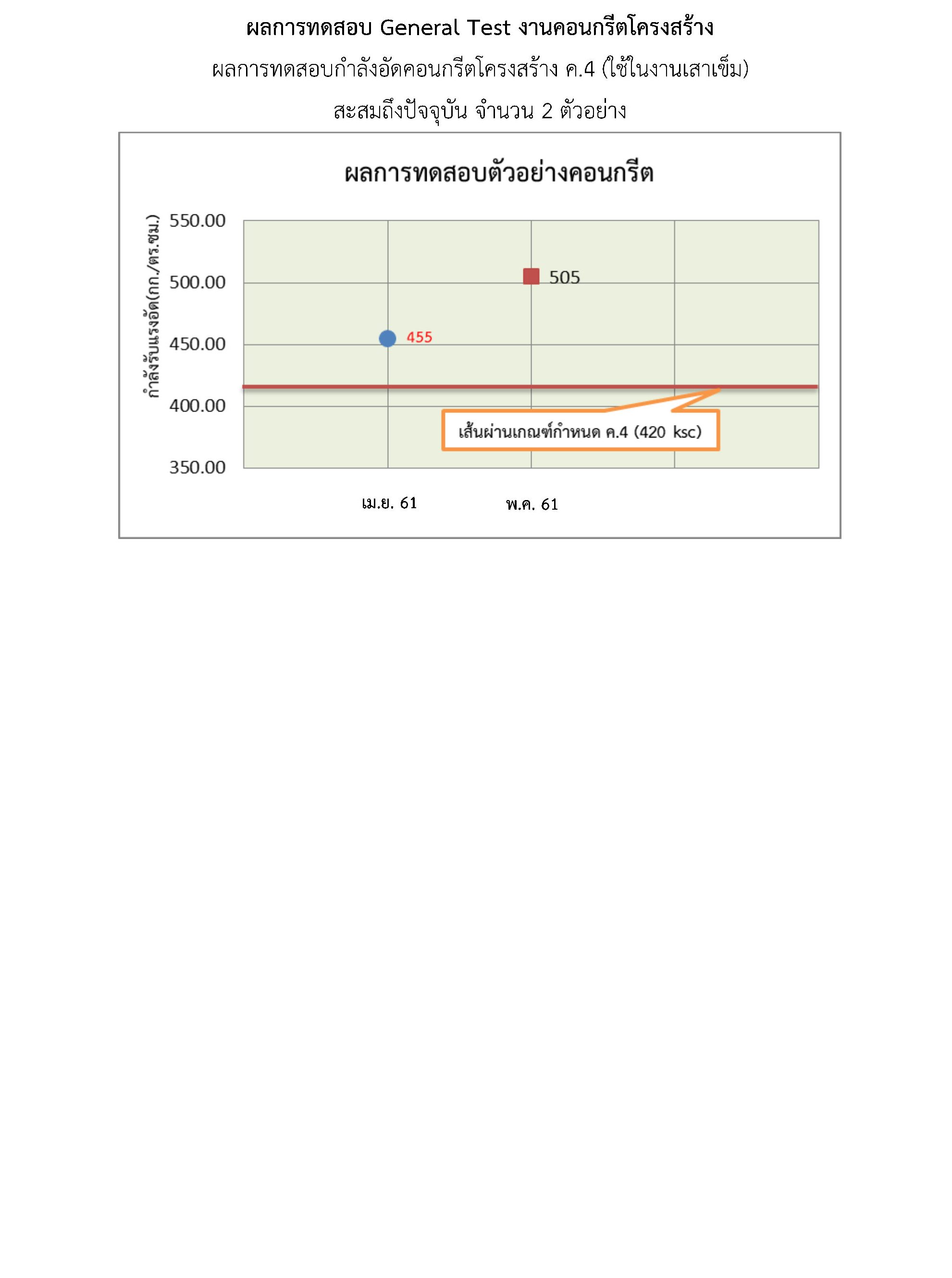 ผลการทดสอบ General Test งานคอนกรีตโครงสร้าง

ผลการทดสอบกำลังอัดคอนกรีตโครงสร้าง ค.4 (ใช้ในงานเสาเข็ม)

สะสมถึงปัจจุบัน จำนวน 2 ตัวอย่าง

ผลการทดสอบตัวอย่างคอนกรีต

กำลังรับแรงอัด(กก./ตร.ซม.)

550.00
500.00
450.00
400.00
350.00

505

455

เส้นผ่านเกณฑ์กำหนด ค.4 (420 ksc)

เม.ย. 61
พ.ค. 61